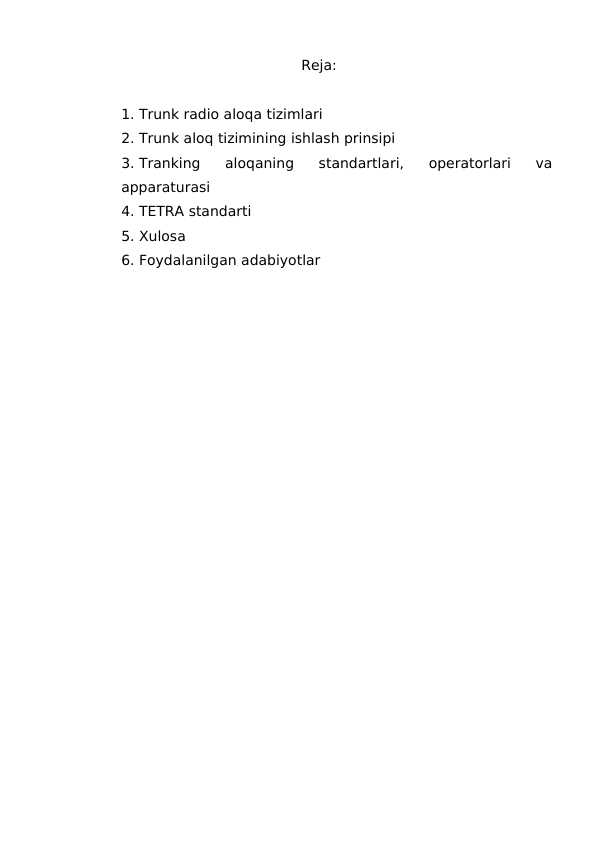 Reja:

1. Trunk radio aloqa tizimlari
2. Trunk aloq tizimining ishlash prinsipi
3. Tranking aloqaning standartlari, operatorlari va apparaturasi
4. TETRA standarti
5. Xulosa
6. Foydalanilgan adabiyotlar